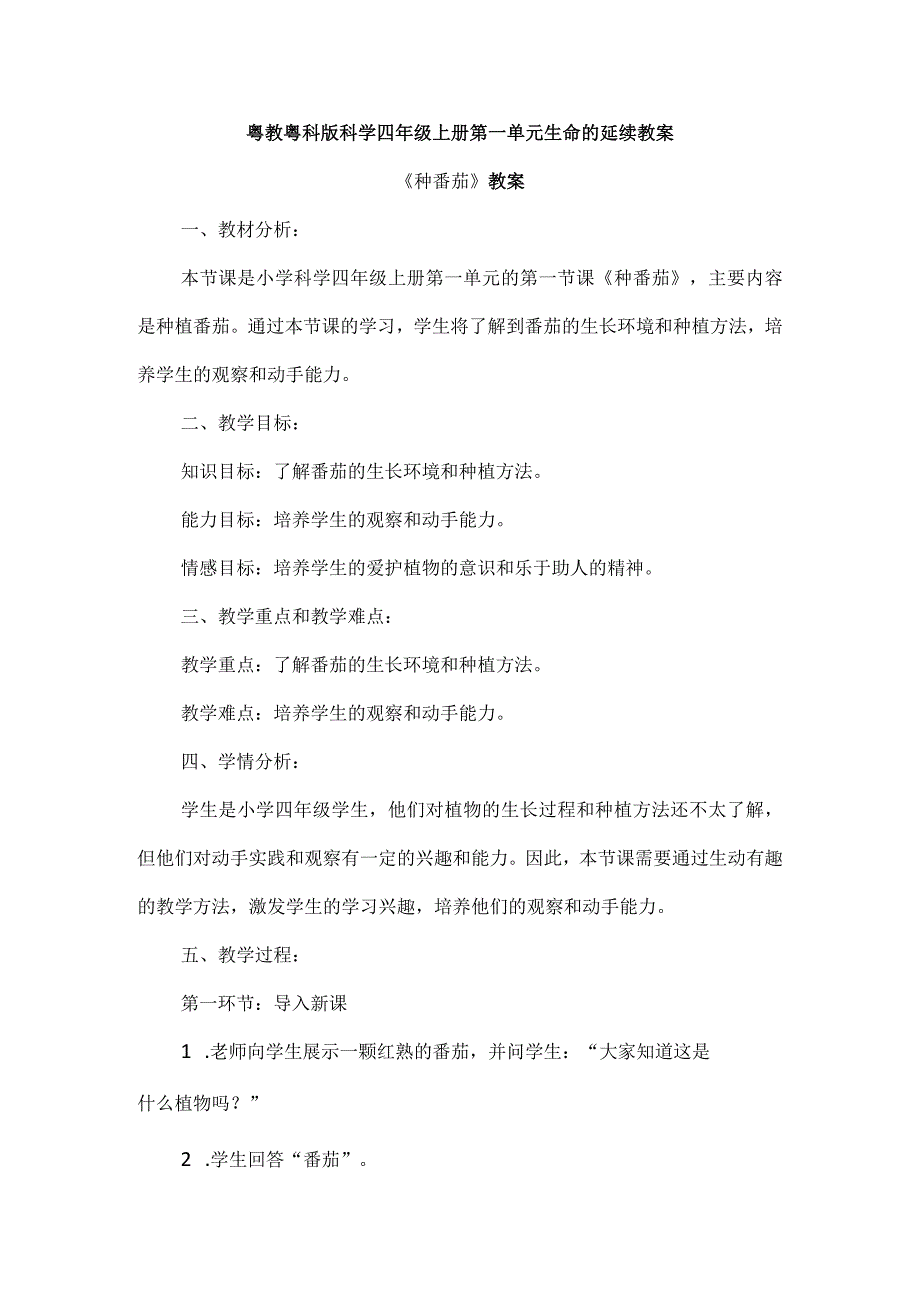 粤教粤科版科学四年级上册第一单元生命的延续教案

《种番茄》教案

一、教材分析：

本节课是小学科学四年级上册第一单元的第一节课《种番茄》，主要内容是种植番茄。通过本节课的学习，学生将了解到番茄的生长环境和种植方法，培养学生的观察和动手能力。

二、教学目标：

知识目标：了解番茄的生长环境和种植方法。

能力目标：培养学生的观察和动手能力。

情感目标：培养学生的爱护植物的意识和乐于助人的精神。

三、教学重点和教学难点：

教学重点：了解番茄的生长环境和种植方法。

教学难点：培养学生的观察和动手能力。

四、学情分析：

学生是小学四年级学生，他们对植物的生长过程和种植方法还不太了解，但他们对动手实践和观察有一定的兴趣和能力。因此，本节课需要通过生动有趣的教学方法，激发学生的学习兴趣，培养他们的观察和动手能力。

五、教学过程：

第一环节：导入新课

1 .老师向学生展示一颗红熟的番茄，并问学生：“大家知道这是什么植物吗？”

2 .学生回答“番茄”。